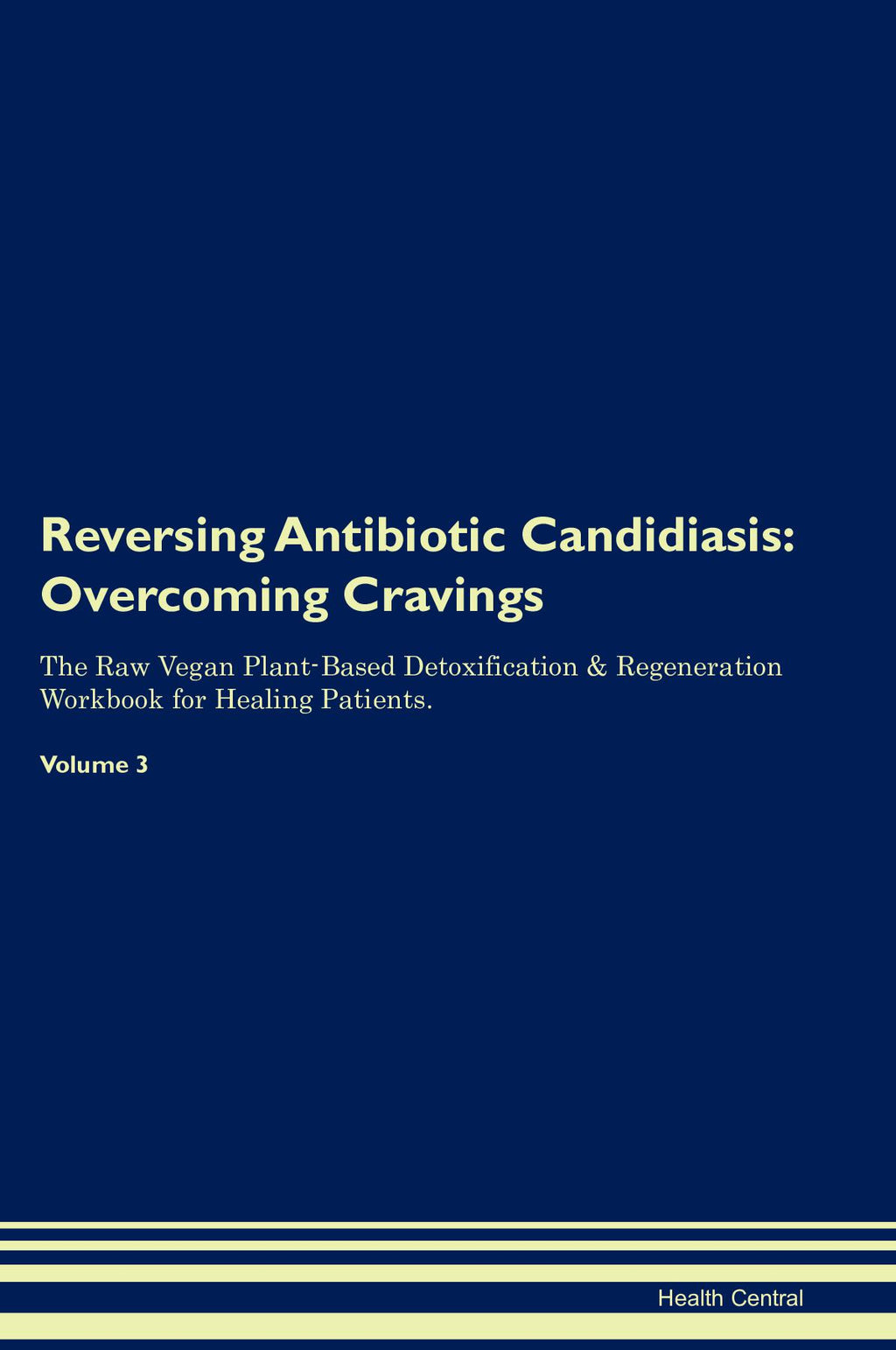 Reversing Antibiotic Candidiasis: Overcoming Cravings

The Raw Vegan Plant-Based Detoxification & Regeneration Workbook for Healing Patients.

Volume 3

Health Central